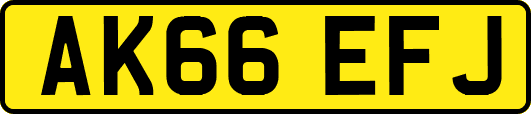 AK66 EFJ